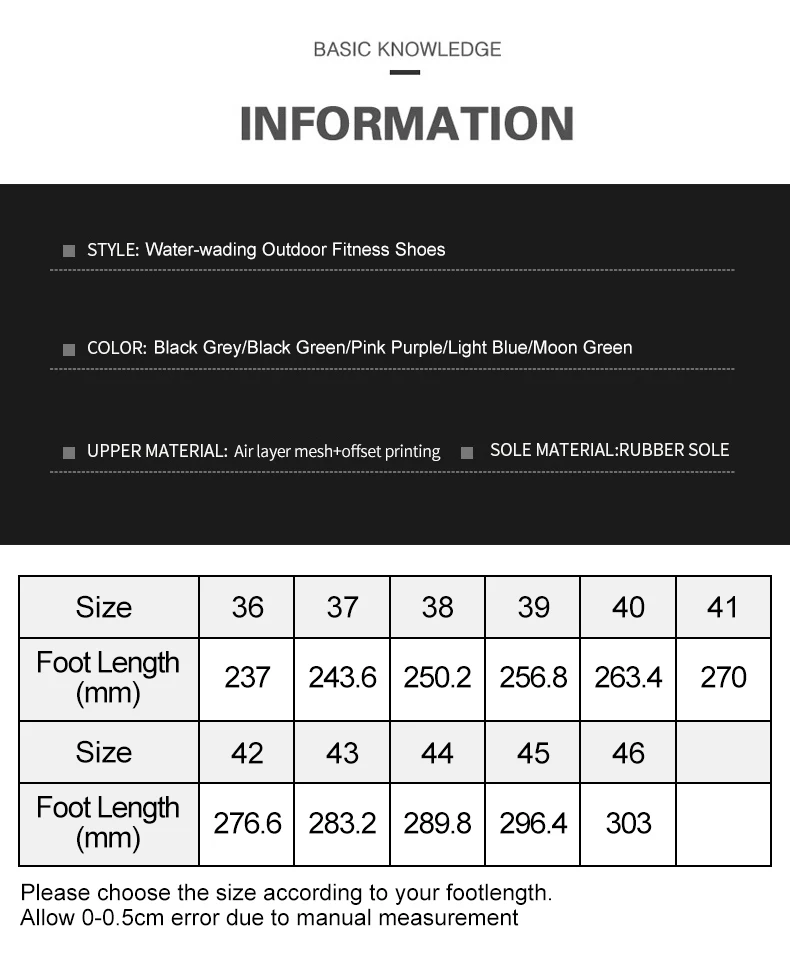 BASIC KNOWLEDGE

INFORMATION

STYLE: Water-wading Outdoor Fitness Shoes

COLOR: Black Grey/Black Green/Pink Purple/Light Blue/Moon Green

UPPER MATERIAL: Air layer mesh+offset printing

SOLE MATERIAL:RUBBER SOLE

| Size | 36 | 37 | 38 | 39 | 40 | 41 |
|---|---|---|---|---|---|---|
| Foot Length (mm) | 237 | 243.6 | 250.2 | 256.8 | 263.4 | 270 |
| Size | 42 | 43 | 44 | 45 | 46 | |
| Foot Length (mm) | 276.6 | 283.2 | 289.8 | 296.4 | 303 | |

Please choose the size according to your footlength.
Allow 0-0.5cm error due to manual measurement